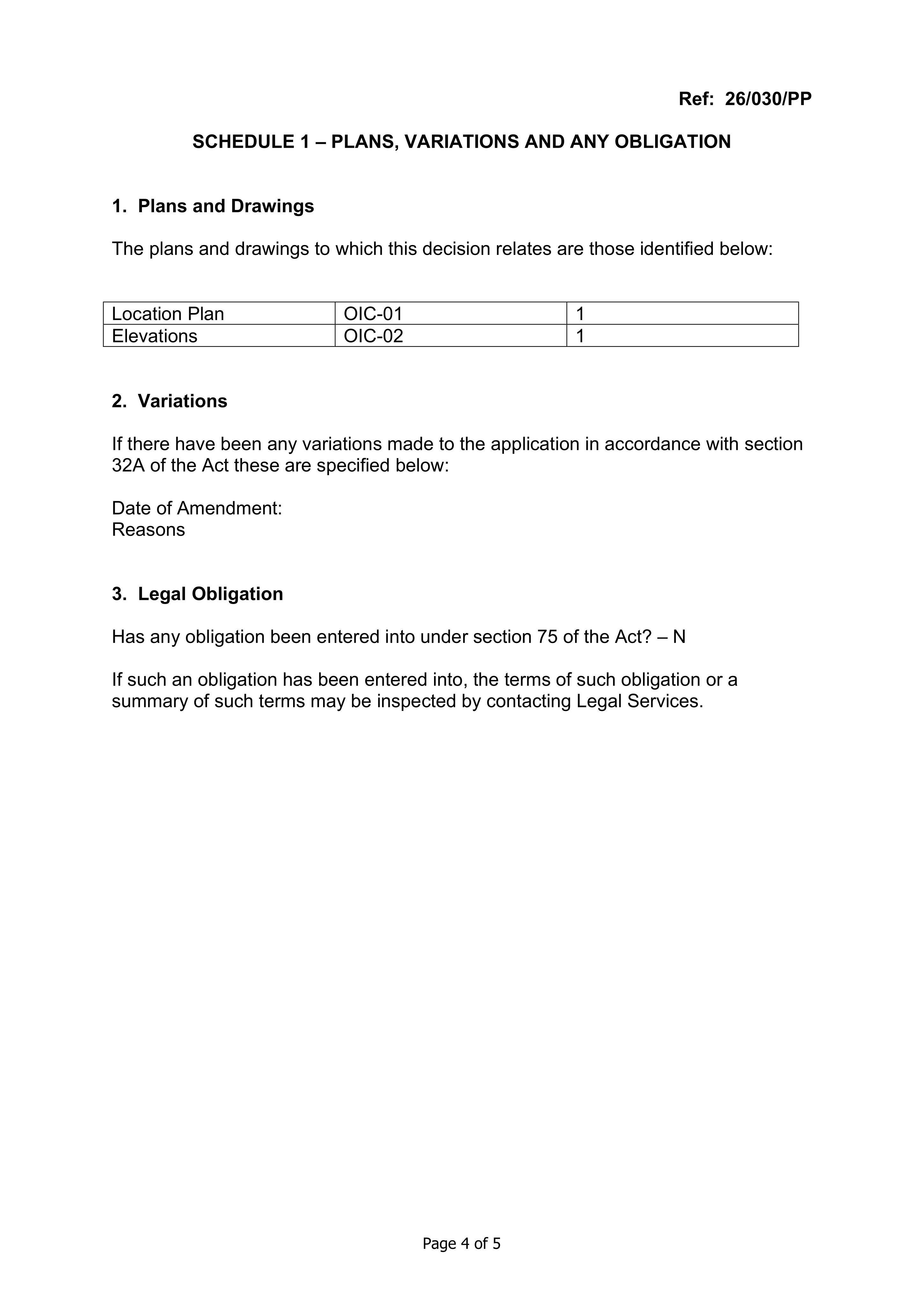 Ref: 26/030/PP

SCHEDULE 1 – PLANS, VARIATIONS AND ANY OBLIGATION

1. Plans and Drawings

The plans and drawings to which this decision relates are those identified below:

| Location Plan | OIC-01 | 1 |
|---|---|---|
| Elevations | OIC-02 | 1 |

2. Variations

If there have been any variations made to the application in accordance with section 32A of the Act these are specified below:

Date of Amendment:
Reasons

3. Legal Obligation

Has any obligation been entered into under section 75 of the Act? – N

If such an obligation has been entered into, the terms of such obligation or a summary of such terms may be inspected by contacting Legal Services.

Page 4 of 5